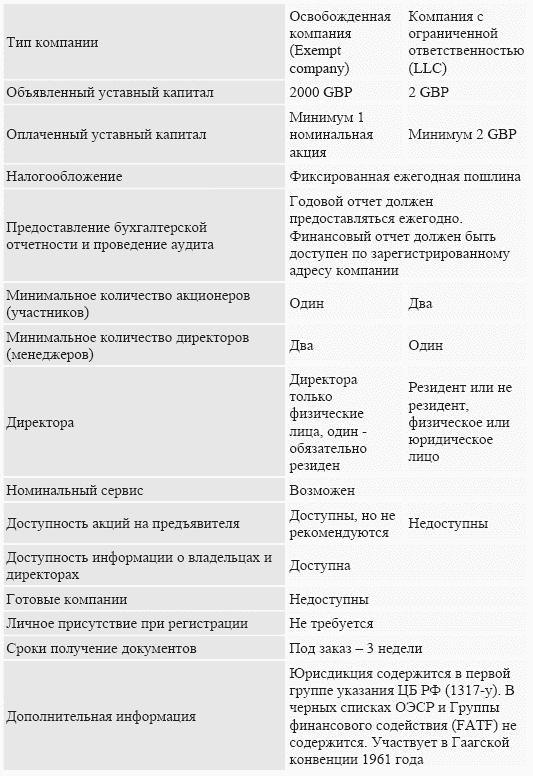 | Тип компании | Освобожденная компания (Exempt company) | Компания с ограниченной ответственностью (LLC) |
|---|---|---|
| Объявленный уставный капитал | 2000 GBP | 2 GBP |
| Оплаченный уставный капитал | Минимум 1 номинальная акция | Минимум 2 GBP |
| Налогообложение | Фиксированная ежегодная пошлина | |
| Предоставление бухгалтерской отчетности и проведение аудита | Годовой отчет должен предоставляться ежегодно. Финансовый отчет должен быть доступен по зарегистрированному адресу компании | |
| Минимальное количество акционеров (участников) | Один | Два |
| Минимальное количество директоров (менеджеров) | Два | Один |
| Директора | Директора только физические лица, один - обязательно резиден | Резидент или не резидент, физическое или юридическое лицо |
| Номинальный сервис | Возможен | |
| Доступность акций на предъявителя | Доступны, но не рекомендуются | Недоступны |
| Доступность информации о владельцах и директорах | Доступна | |
| Готовые компании | Недоступны | |
| Личное присутствие при регистрации | Не требуется | |
| Сроки получение документов | Под заказ – 3 недели | |
| Дополнительная информация | Юрисдикция содержится в первой группе указания ЦБ РФ (1317-у). В черных списках ОЭСР и Группы финансового содействия (FATF) не содержится. Участвует в Гаагской конвенции 1961 года | |